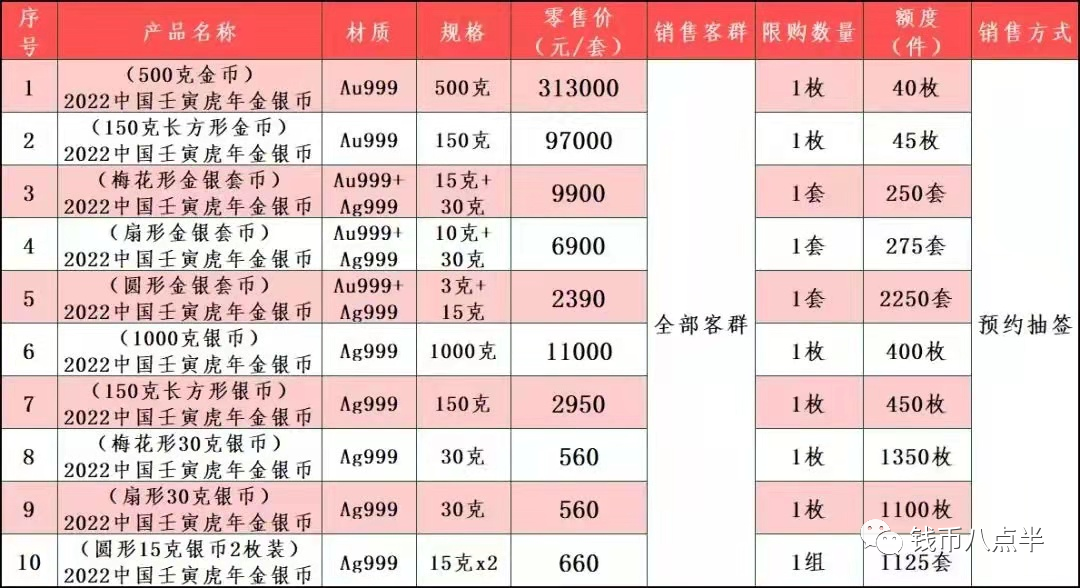 | 序号 | 产品名称 | 材质 | 规格 | 零售价（元/套） | 销售客群 | 限购数量 | 额度（件） | 销售方式 |
|---|---|---|---|---|---|---|---|---|
| 1 | （500克金币）2022中国壬寅虎年金银币 | Au999 | 500克 | 313000 | 全部客群 | 1枚 | 40枚 | 预约抽签 |
| 2 | （150克长方形金币）2022中国壬寅虎年金银币 | Au999 | 150克 | 97000 |  | 1枚 | 45枚 |  |
| 3 | （梅花形金银套币）2022中国壬寅虎年金银币 | Au999+Ag999 | 15克+30克 | 9900 |  | 1套 | 250套 |  |
| 4 | （扇形金银套币）2022中国壬寅虎年金银币 | Au999+Ag999 | 10克+30克 | 6900 |  | 1套 | 275套 |  |
| 5 | （圆形金银套币）2022中国壬寅虎年金银币 | Au999+Ag999 | 3克+15克 | 2390 |  | 1套 | 2250套 |  |
| 6 | （1000克银币）2022中国壬寅虎年金银币 | Ag999 | 1000克 | 11000 |  | 1枚 | 400枚 |  |
| 7 | （150克长方形银币）2022中国壬寅虎年金银币 | Ag999 | 150克 | 2950 |  | 1枚 | 450枚 |  |
| 8 | （梅花形30克银币）2022中国壬寅虎年金银币 | Ag999 | 30克 | 560 |  | 1枚 | 1350枚 |  |
| 9 | （扇形30克银币）2022中国壬寅虎年金银币 | Ag999 | 30克 | 560 |  | 1枚 | 1100枚 |  |
| 10 | （圆形15克银币2枚装）2022中国壬寅虎年金银币 | Ag999 | 15克x2 | 660 |  | 1组 | 1125套 |  |

钱币八点半